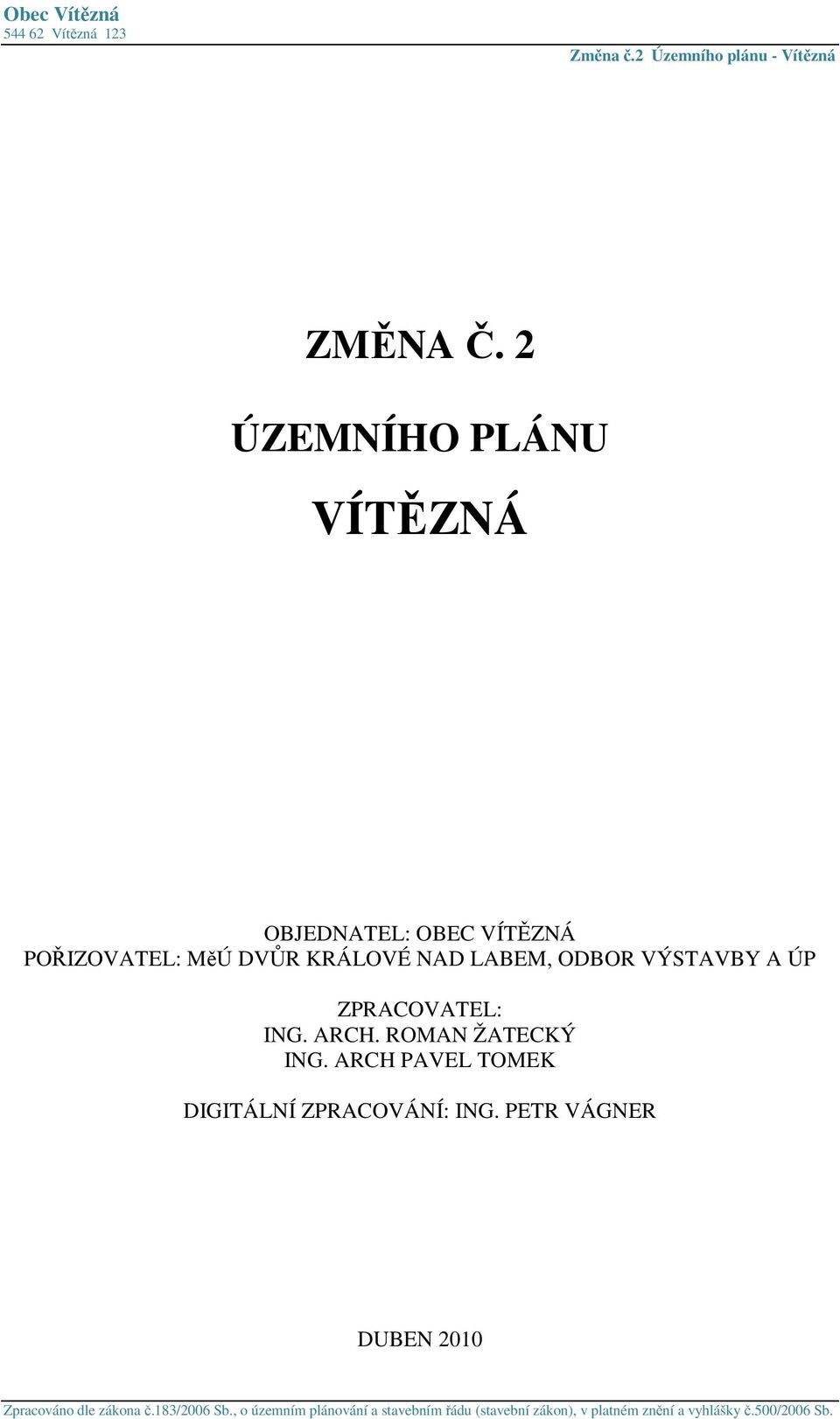 Obec Vítězná
544 62 Vítězná 123

Změna č.2 Územního plánu - Vítězná

ZMĚNA Č. 2

ÚZEMNÍHO PLÁNU

VÍTĚZNÁ

OBJEDNATEL: OBEC VÍTĚZNÁ
POŘIZOVATEL: MěÚ DVŮR KRÁLOVÉ NAD LABEM, ODBOR VÝSTAVBY A ÚP

ZPRACOVATEL:
ING. ARCH. ROMAN ŽATECKÝ
ING. ARCH PAVEL TOMEK

DIGITÁLNÍ ZPRACOVÁNÍ: ING. PETR VÁGNER

DUBEN 2010

Zpracováno dle zákona č.183/2006 Sb., o územním plánování a stavebním řádu (stavební zákon), v platném znění a vyhlášky č.500/2006 Sb.